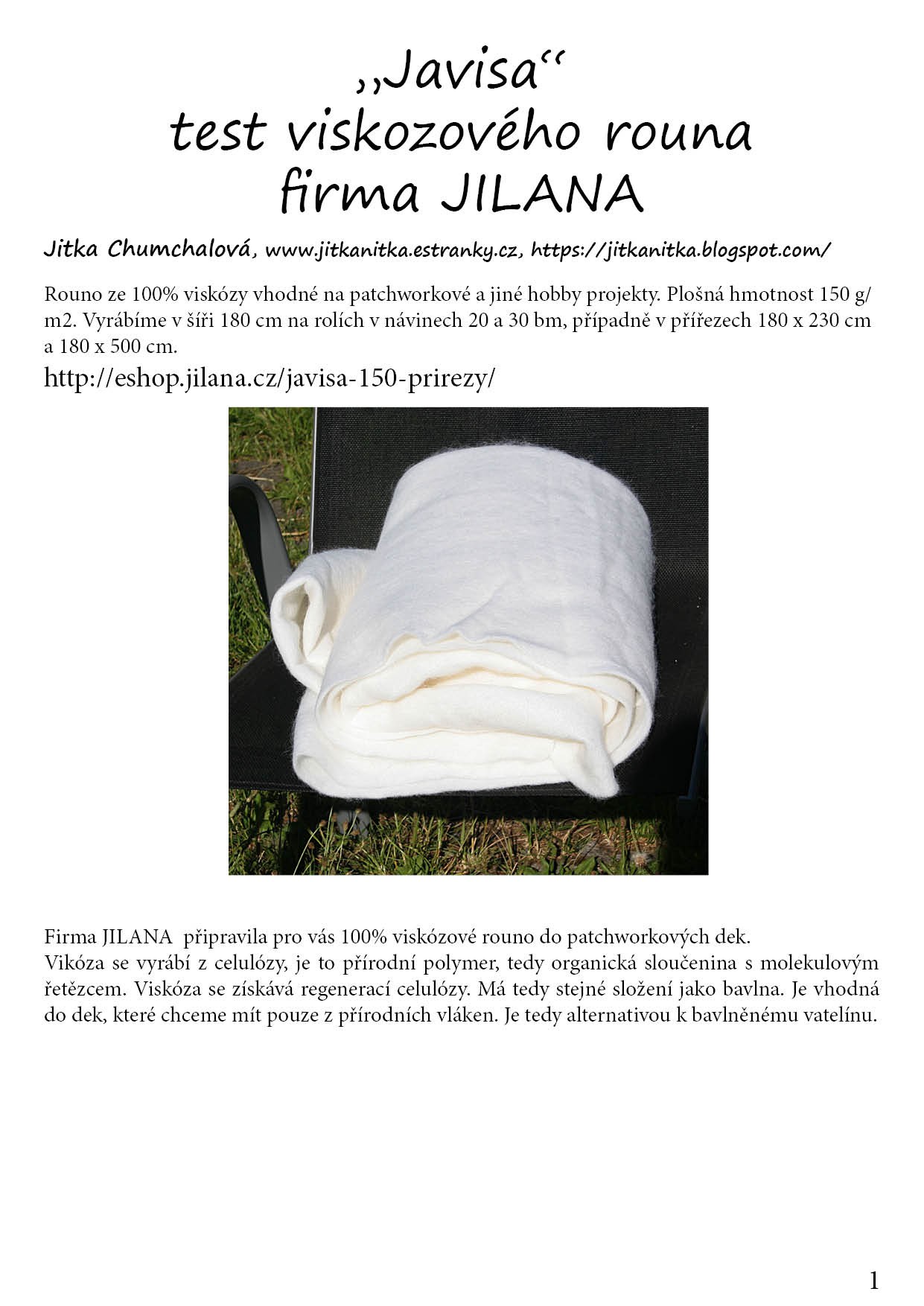 „Javisa“
test viskozového rouna
firma JILANA

Jitka Chumchalová, www.jitkanitka.estranky.cz, https://jitkanitka.blogspot.com/

Rouno ze 100% viskózy vhodné na patchworkové a jiné hobby projekty. Plošná hmotnost 150 g/m2. Vyrábíme v šíři 180 cm na rolích v návinech 20 a 30 bm, případně v přířezech 180 x 230 cm a 180 x 500 cm.

http://eshop.jilana.cz/javisa-150-prirezy/

Firma JILANA připravila pro vás 100% viskózové rouno do patchworkových dek.
Vikóza se vyrábí z celulózy, je to přírodní polymer, tedy organická sloučenina s molekulovým řetězcem. Viskóza se získává regenerací celulózy. Má tedy stejné složení jako bavlna. Je vhodná do dek, které chceme mít pouze z přírodních vláken. Je tedy alternativou k bavlněnému vatelínu.

1